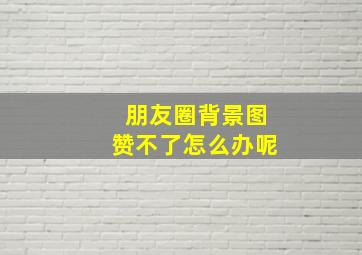 朋友圈背景图
赞不了怎么办呢